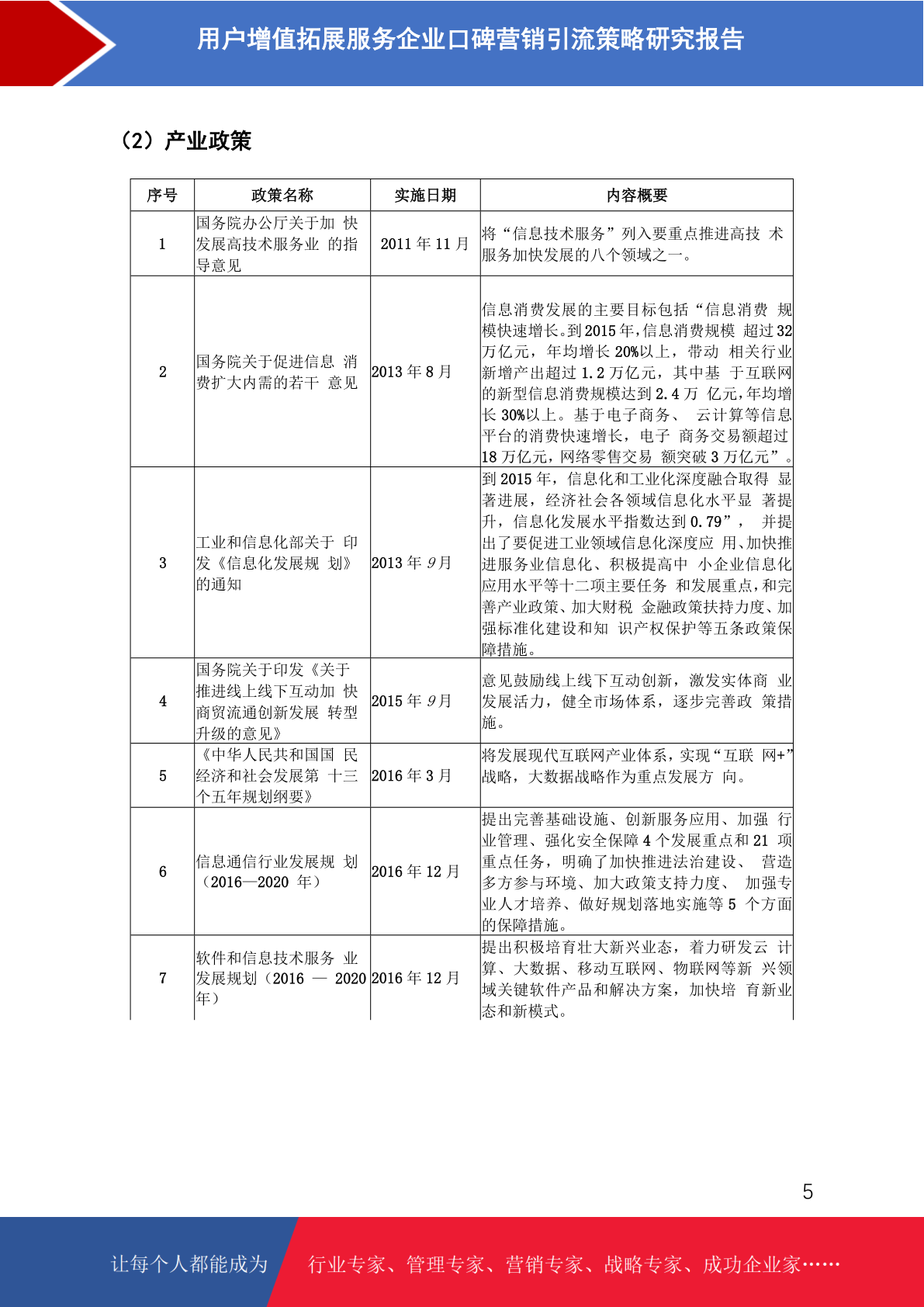 用户增值拓展服务企业口碑营销引流策略研究报告

（2）产业政策

| 序号 | 政策名称 | 实施日期 | 内容概要 |
|---|---|---|---|
| 1 | 国务院办公厅关于加 快发展高技术服务业 的指导意见 | 2011 年 11 月 | 将“信息技术服务”列入要重点推进高技 术服务加快发展的八个领域之一。 |
| 2 | 国务院关于促进信息 消费扩大内需的若干 意见 | 2013 年 8 月 | 信息消费发展的主要目标包括“信息消费 规模快速增长。到 2015 年，信息消费规模 超过 32 万亿元，年均增长 20%以上，带动 相关行业新增产出超过 1.2 万亿元，其中基 于互联网的新型信息消费规模达到 2.4 万 亿元，年均增长 30%以上。基于电子商务、 云计算等信息平台的消费快速增长，电子 商务交易额超过 18 万亿元，网络零售交易 额突破 3 万亿元”。 |
| 3 | 工业和信息化部关于 印发《信息化发展规 划》的通知 | 2013 年 9 月 | 到 2015 年，信息化和工业化深度融合取得 显著进展，经济社会各领域信息化水平显 著提升，信息化发展水平指数达到 0.79”， 并提出了要促进工业领域信息化深度应 用、加快推进服务业信息化、积极提高中 小企业信息化应用水平等十二项主要任务 和发展重点，和完善产业政策、加大财税 金融政策扶持力度、加强标准化建设和知 识产权保护等五条政策保障措施。 |
| 4 | 国务院关于印发《关于推进线上线下互动加 快商贸流通创新发展 转型升级的意见》 | 2015 年 9 月 | 意见鼓励线上线下互动创新，激发实体商 业发展活力，健全市场体系，逐步完善政 策措施。 |
| 5 | 《中华人民共和国国 民经济和社会发展第 十三个五年规划纲要》 | 2016 年 3 月 | 将发展现代互联网产业体系，实现“互联 网+”战略，大数据战略作为重点发展方 向。 |
| 6 | 信息通信行业发展规 划（2016—2020 年） | 2016 年 12 月 | 提出完善基础设施、创新服务应用、加强 行业管理、强化安全保障 4 个发展重点和 21 项重点任务，明确了加快推进法治建设、 营造多方参与环境、加大政策支持力度、 加强专业人才培养、做好规划落地实施等 5 个方面的保障措施。 |
| 7 | 软件和信息技术服务 业发展规划（2016 — 2020 年） | 2016 年 12 月 | 提出积极培育壮大新兴业态，着力研发云 计算、大数据、移动互联网、物联网等新 兴领域关键软件产品和解决方案，加快培 育新业态和新模式。 |

5

让每个人都能成为 行业专家、管理专家、营销专家、战略专家、成功企业家……